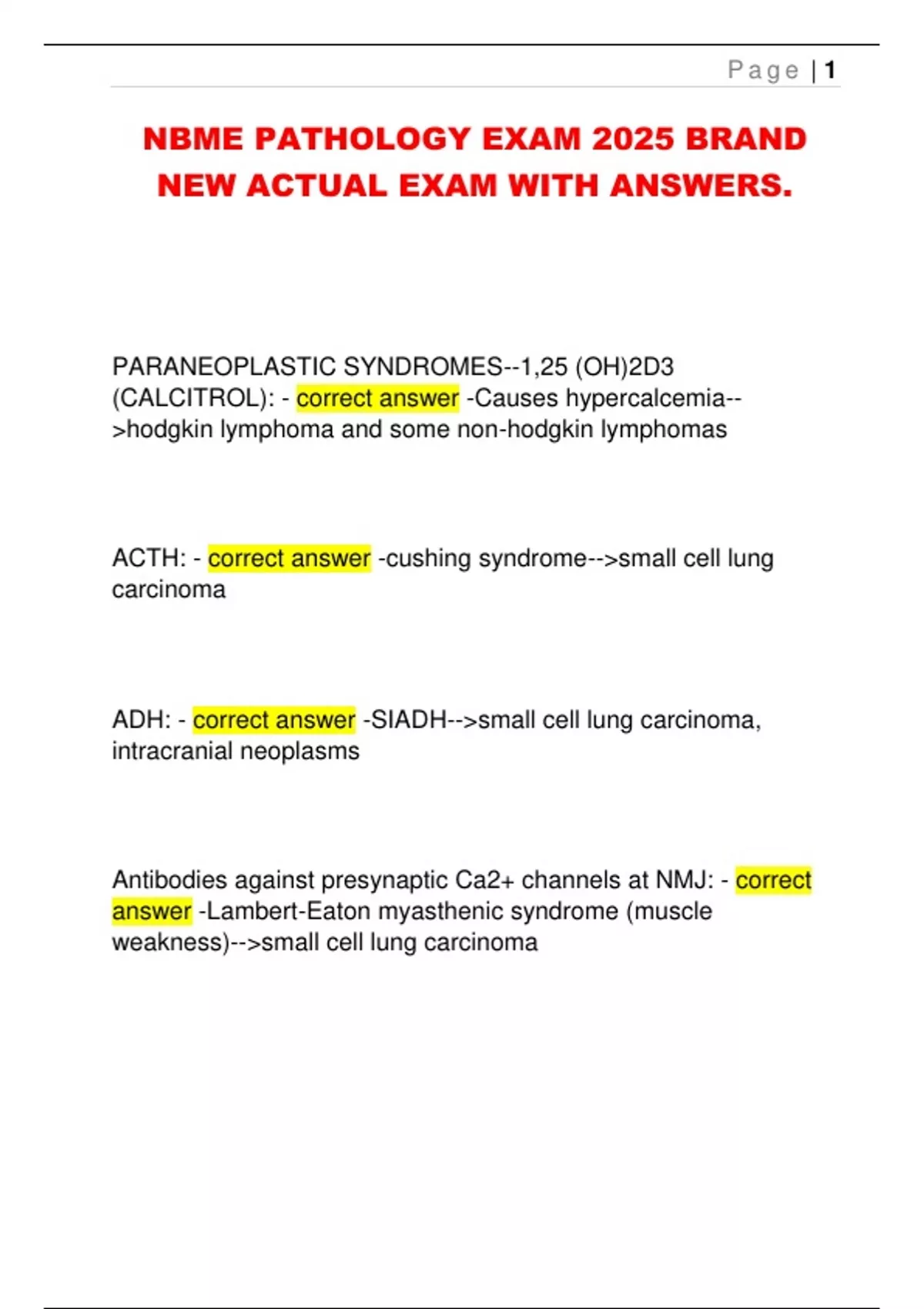 Page | 1

NBME PATHOLOGY EXAM 2025 BRAND NEW ACTUAL EXAM WITH ANSWERS.

PARANEOPLASTIC SYNDROMES--1,25 (OH)2D3 (CALCITROL): - correct answer -Causes hypercalcemia-->hodgkin lymphoma and some non-hodgkin lymphomas

ACTH: - correct answer -cushing syndrome-->small cell lung carcinoma

ADH: - correct answer -SIADH-->small cell lung carcinoma, intracranial neoplasms

Antibodies against presynaptic Ca2+ channels at NMJ: - correct answer -Lambert-Eaton myasthenic syndrome (muscle weakness)-->small cell lung carcinoma